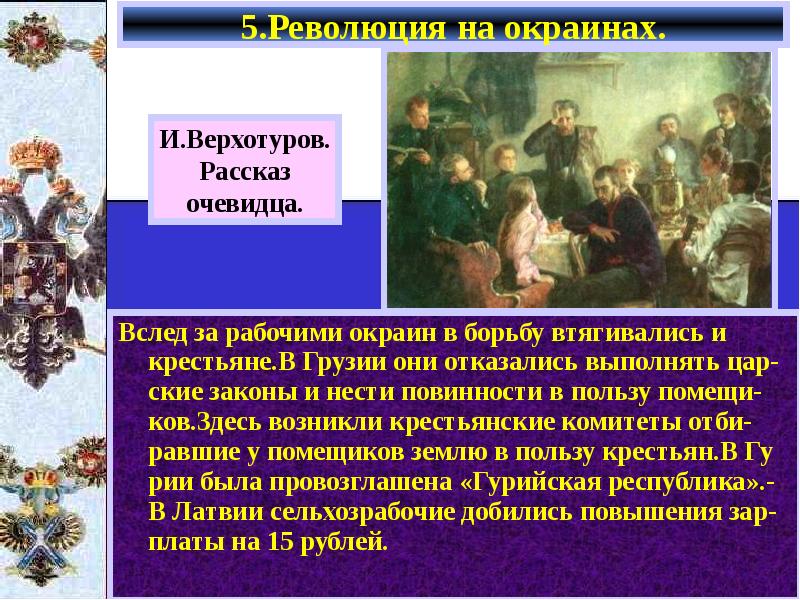 5.Революция на окраинах.

И.Верхотуров. Рассказ очевидца.

Вслед за рабочими окраин в борьбу втягивались и крестьяне.В Грузии они отказались выполнять царские законы и нести повинности в пользу помещиков.Здесь возникли крестьянские комитеты отбиравшие у помещиков землю в пользу крестьян.В Гу рии была провозглашена «Гурийская республика».- В Латвии сельхозрабочие добились повышения зарплаты на 15 рублей.